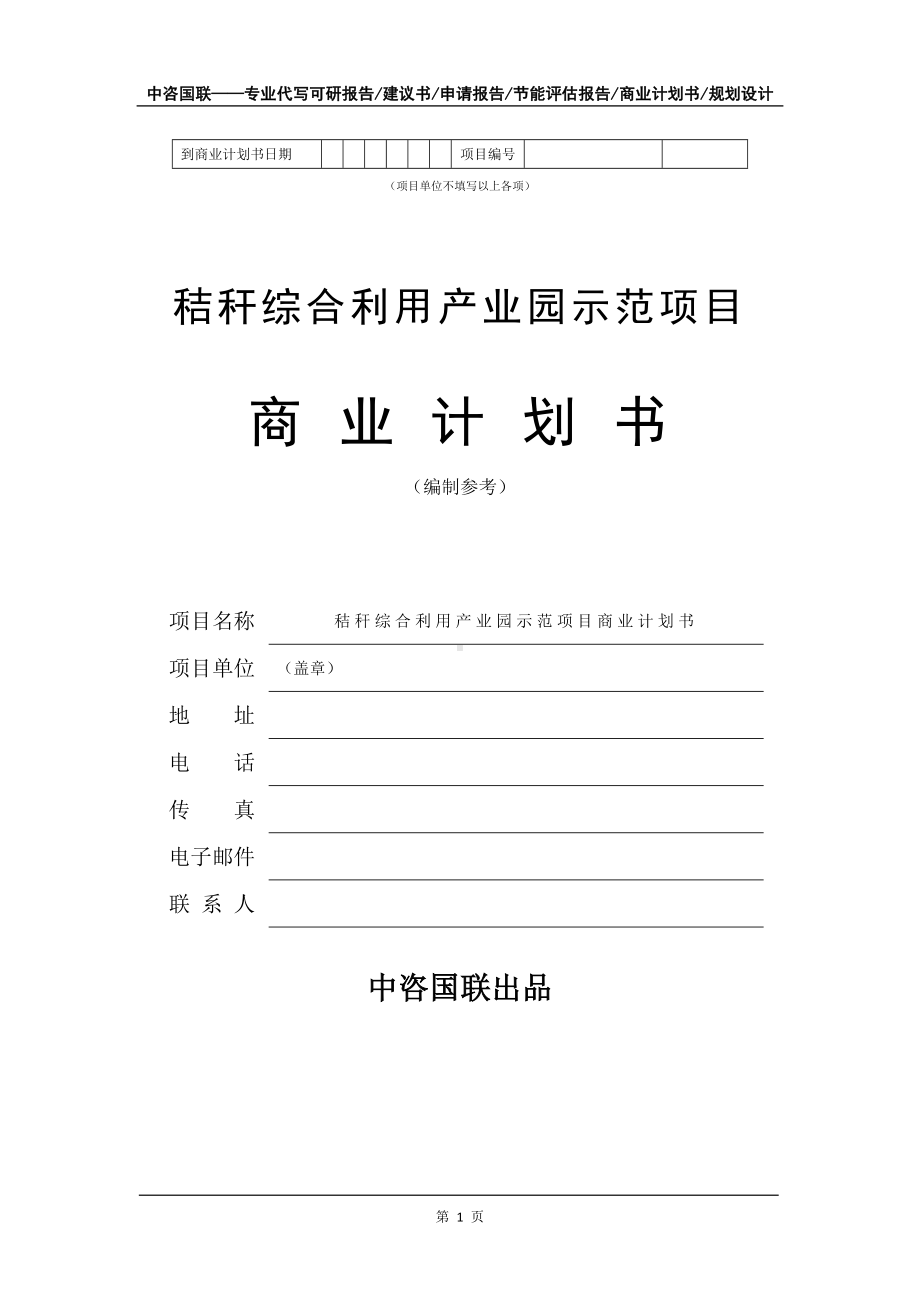 中咨国联——专业代写可研报告/建议书/申请报告/节能评估报告/商业计划书/规划设计

| 到商业计划书日期 | | | | | | | 项目编号 | | |
|---|---|---|---|---|---|---|---|---|---|

（项目单位不填写以上各项）

秸秆综合利用产业园示范项目

商 业 计 划 书

（编制参考）

项目名称 秸秆综合利用产业园示范项目商业计划书

项目单位 （盖章）

地 址

电 话

传 真

电子邮件

联 系 人

中咨国联出品

第 1 页